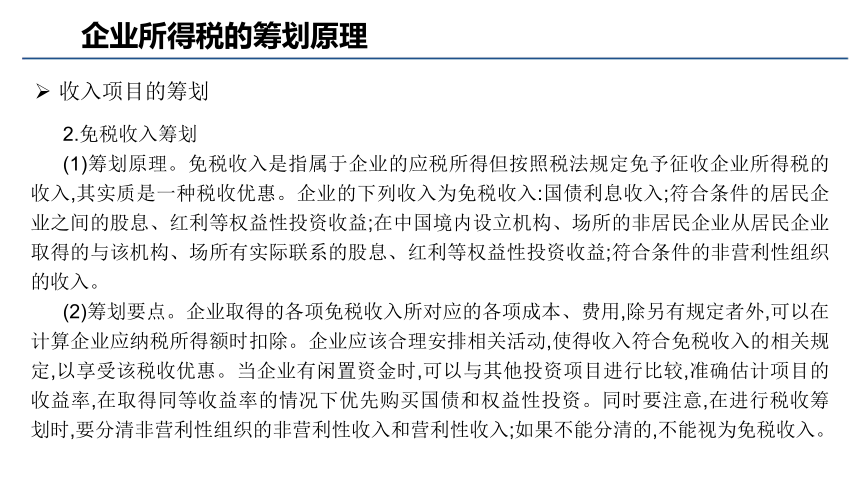 企业所得税的筹划原理

➢ 收入项目的筹划

2.免税收入筹划

(1)筹划原理。免税收入是指属于企业的应税所得但按照税法规定免予征收企业所得税的收入,其实质是一种税收优惠。企业的下列收入为免税收入:国债利息收入;符合条件的居民企业之间的股息、红利等权益性投资收益;在中国境内设立机构、场所的非居民企业从居民企业取得的与该机构、场所有实际联系的股息、红利等权益性投资收益;符合条件的非营利性组织的收入。

(2)筹划要点。企业取得的各项免税收入所对应的各项成本、费用,除另有规定者外,可以在计算企业应纳税所得额时扣除。企业应该合理安排相关活动,使得收入符合免税收入的相关规定,以享受该税收优惠。当企业有闲置资金时,可以与其他投资项目进行比较,准确估计项目的收益率,在取得同等收益率的情况下优先购买国债和权益性投资。同时要注意,在进行税收筹划时,要分清非营利性组织的非营利性收入和营利性收入;如果不能分清的,不能视为免税收入。